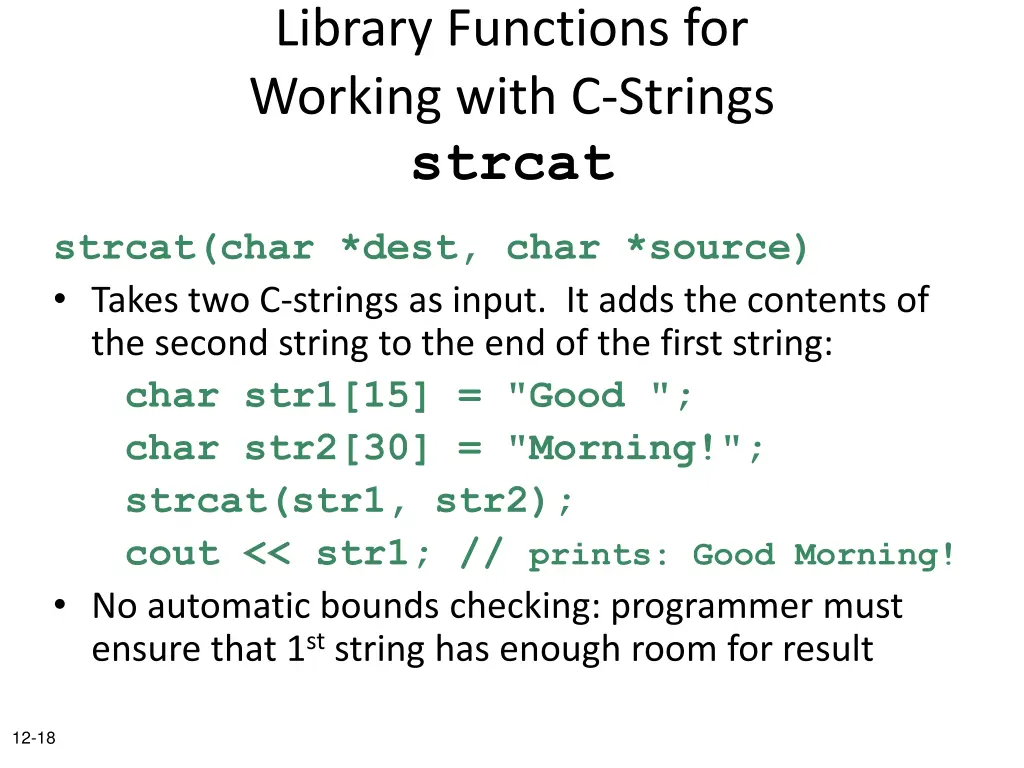 Library Functions for Working with C-Strings
strcat

strcat(char *dest, char *source)

• Takes two C-strings as input. It adds the contents of the second string to the end of the first string:

char str1[15] = "Good ";
char str2[30] = "Morning!";
strcat(str1, str2);
cout << str1; // prints: Good Morning!

• No automatic bounds checking: programmer must ensure that 1$^{st}$ string has enough room for result

12-18